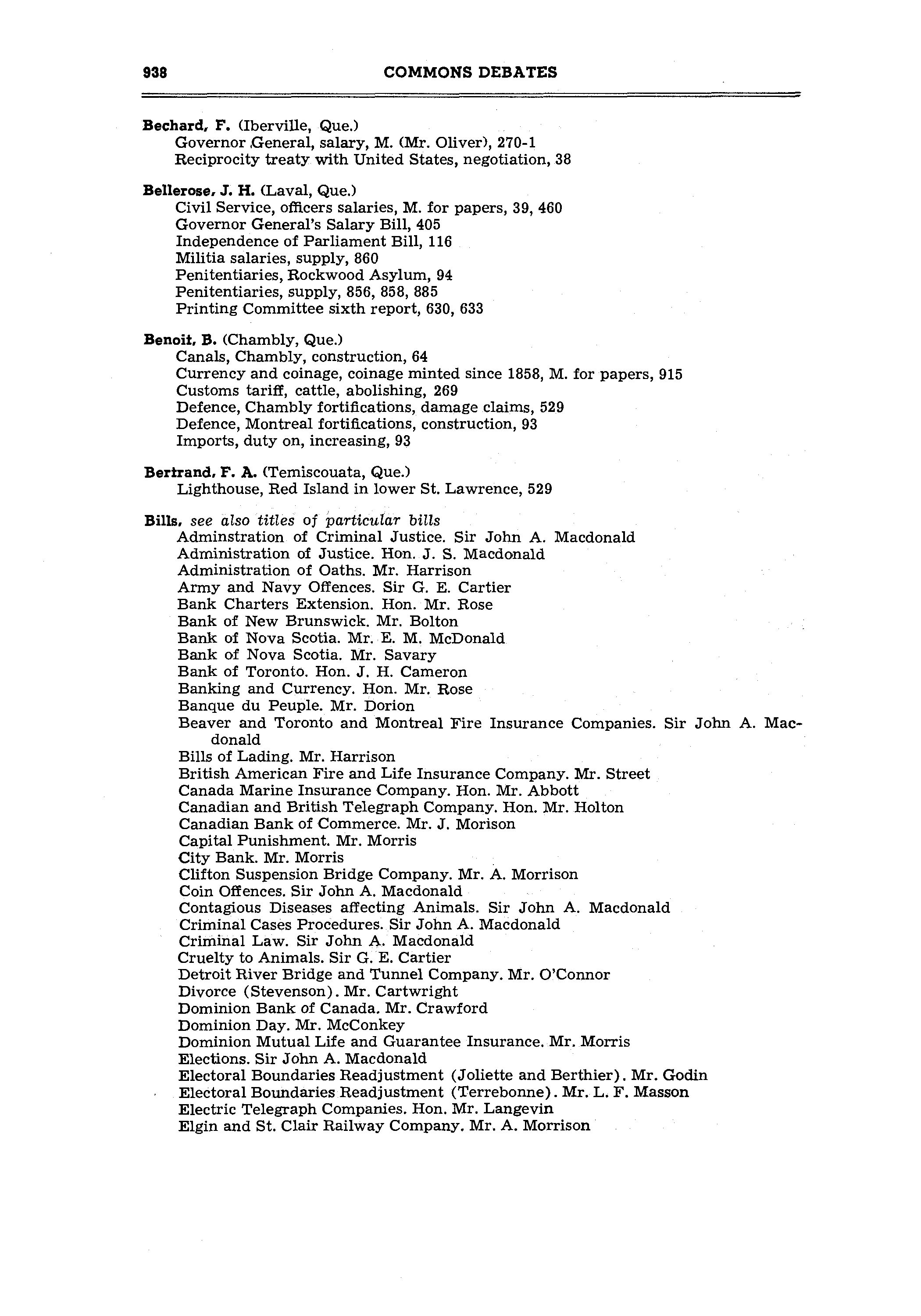 938 COMMONS DEBATES

Bechard, F. (Iberville, Que.)
Governor General, salary, M. (Mr. Oliver), 270-1
Reciprocity treaty with United States, negotiation, 38

Bellerose, J. H. (Laval, Que.)
Civil Service, officers salaries, M. for papers, 39, 460
Governor General's Salary Bill, 405
Independence of Parliament Bill, 116
Militia salaries, supply, 860
Penitentiaries, Rockwood Asylum, 94
Penitentiaries, supply, 856, 858, 885
Printing Committee sixth report, 630, 633

Benoit, B. (Chambly, Que.)
Canals, Chambly, construction, 64
Currency and coinage, coinage minted since 1858, M. for papers, 915
Customs tariff, cattle, abolishing, 269
Defence, Chambly fortifications, damage claims, 529
Defence, Montreal fortifications, construction, 93
Imports, duty on, increasing, 93

Bertrand, F. A. (Temiscouata, Que.)
Lighthouse, Red Island in lower St. Lawrence, 529

Bills, see also titles of particular bills
Adminstration of Criminal Justice. Sir John A. Macdonald
Administration of Justice. Hon. J. S. Macdonald
Administration of Oaths. Mr. Harrison
Army and Navy Offences. Sir G. E. Cartier
Bank Charters Extension. Hon. Mr. Rose
Bank of New Brunswick. Mr. Bolton
Bank of Nova Scotia. Mr. E. M. McDonald
Bank of Nova Scotia. Mr. Savary
Bank of Toronto. Hon. J. H. Cameron
Banking and Currency. Hon. Mr. Rose
Banque du Peuple. Mr. Dorion
Beaver and Toronto and Montreal Fire Insurance Companies. Sir John A. Macdonald
Bills of Lading. Mr. Harrison
British American Fire and Life Insurance Company. Mr. Street
Canada Marine Insurance Company. Hon. Mr. Abbott
Canadian and British Telegraph Company. Hon. Mr. Holton
Canadian Bank of Commerce. Mr. J. Morison
Capital Punishment. Mr. Morris
City Bank. Mr. Morris
Clifton Suspension Bridge Company. Mr. A. Morrison
Coin Offences. Sir John A. Macdonald
Contagious Diseases affecting Animals. Sir John A. Macdonald
Criminal Cases Procedures. Sir John A. Macdonald
Criminal Law. Sir John A. Macdonald
Cruelty to Animals. Sir G. E. Cartier
Detroit River Bridge and Tunnel Company. Mr. O'Connor
Divorce (Stevenson). Mr. Cartwright
Dominion Bank of Canada. Mr. Crawford
Dominion Day. Mr. McConkey
Dominion Mutual Life and Guarantee Insurance. Mr. Morris
Elections. Sir John A. Macdonald
Electoral Boundaries Readjustment (Joliette and Berthier). Mr. Godin
Electoral Boundaries Readjustment (Terrebonne). Mr. L. F. Masson
Electric Telegraph Companies. Hon. Mr. Langevin
Elgin and St. Clair Railway Company. Mr. A. Morrison